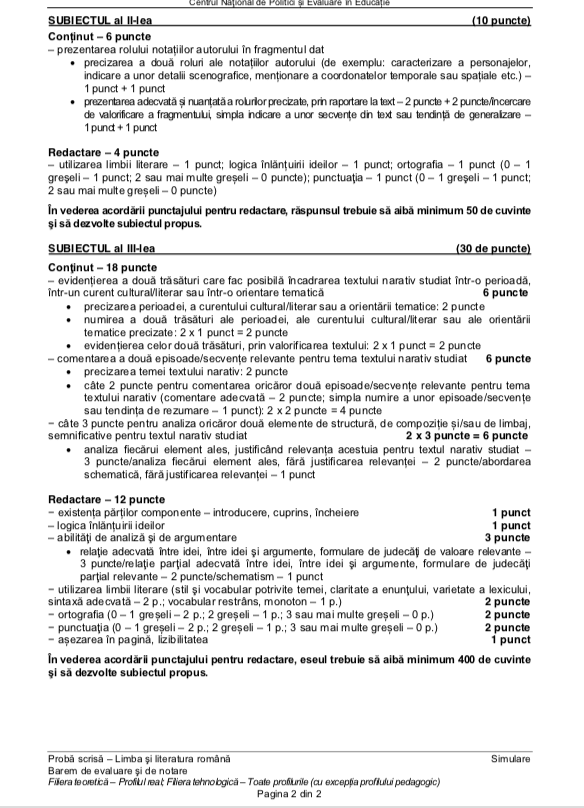 Centrul Național de Politici și Evaluare în Educație

SUBIECTUL al II-lea (10 puncte)

Conținut – 6 puncte
– prezentarea rolului notațiilor autorului în fragmentul dat
• precizarea a două roluri ale notațiilor autorului (de exemplu: caracterizare a personajelor, indicare a unor detalii scenografice, menționare a coordonatelor temporale sau spațiale etc.) – 1 punct + 1 punct
• prezentarea adecvată și nuanțată a rolurilor precizate, prin raportare la text – 2 puncte + 2 puncte/încercare de valorificare a fragmentului, simpla indicare a unor secvențe din text sau tendință de generalizare – 1 punct + 1 punct

Redactare – 4 puncte
– utilizarea limbii literare – 1 punct; logica înlănțuirii ideilor – 1 punct; ortografia – 1 punct (0 – 1 greșeli – 1 punct; 2 sau mai multe greșeli – 0 puncte); punctuația – 1 punct (0 – 1 greșeli – 1 punct; 2 sau mai multe greșeli – 0 puncte)

În vederea acordării punctajului pentru redactare, răspunsul trebuie să aibă minimum 50 de cuvinte și să dezvolte subiectul propus.

SUBIECTUL al III-lea (30 de puncte)

Conținut – 18 puncte
– evidențierea a două trăsături care fac posibilă încadrarea textului narativ studiat într-o perioadă, într-un curent cultural/literar sau într-o orientare tematică 6 puncte
• precizarea perioadei, a curentului cultural/literar sau a orientării tematice: 2 puncte
• numirea a două trăsături ale perioadei, ale curentului cultural/literar sau ale orientării tematice precizate: 2 x 1 punct = 2 puncte
• evidențierea celor două trăsături, prin valorificarea textului: 2 x 1 punct = 2 puncte
– comentarea a două episoade/secvențe relevante pentru tema textului narativ studiat 6 puncte
• precizarea temei textului narativ: 2 puncte
• câte 2 puncte pentru comentarea oricăror două episoade/secvențe relevante pentru tema textului narativ (comentare adecvată – 2 puncte; simpla numire a unor episoade/secvențe sau tendința de rezumare – 1 punct): 2 x 2 puncte = 4 puncte
– câte 3 puncte pentru analiza oricăror două elemente de structură, de compoziție și/sau de limbaj, semnificative pentru textul narativ studiat 2 x 3 puncte = 6 puncte
• analiza fiecărui element ales, justificând relevanța acestuia pentru textul narativ studiat – 3 puncte/analiza fiecărui element ales, fără justificarea relevanței – 2 puncte/abordarea schematică, fără justificarea relevanței – 1 punct

Redactare – 12 puncte
– existența părților componente – introducere, cuprins, încheiere 1 punct
– logica înlănțuirii ideilor 1 punct
– abilități de analiză și de argumentare 3 puncte
• relație adecvată între idei, între idei și argumente, formulare de judecăți de valoare relevante – 3 puncte/relație parțial adecvată între idei, între idei și argumente, formulare de judecăți parțial relevante – 2 puncte/schematism – 1 punct
– utilizarea limbii literare (stil și vocabular potrivite temei, claritate a enunțului, varietate a lexicului, sintaxă adecvată – 2 p.; vocabular restrâns, monoton – 1 p.) 2 puncte
– ortografia (0 – 1 greșeli – 2 p.; 2 greșeli – 1 p.; 3 sau mai multe greșeli – 0 p.) 2 puncte
– punctuația (0 – 1 greșeli – 2 p.; 2 greșeli – 1 p.; 3 sau mai multe greșeli – 0 p.) 2 puncte
– așezarea în pagină, lizibilitatea 1 punct

În vederea acordării punctajului pentru redactare, eseul trebuie să aibă minimum 400 de cuvinte și să dezvolte subiectul propus.

Probă scrisă – Limba și literatura română Simulare
Barem de evaluare și de notare
Filiera teoretică – Profilul real; Filiera tehnologică – Toate profilurile (cu excepția profilului pedagogic)
Pagina 2 din 2